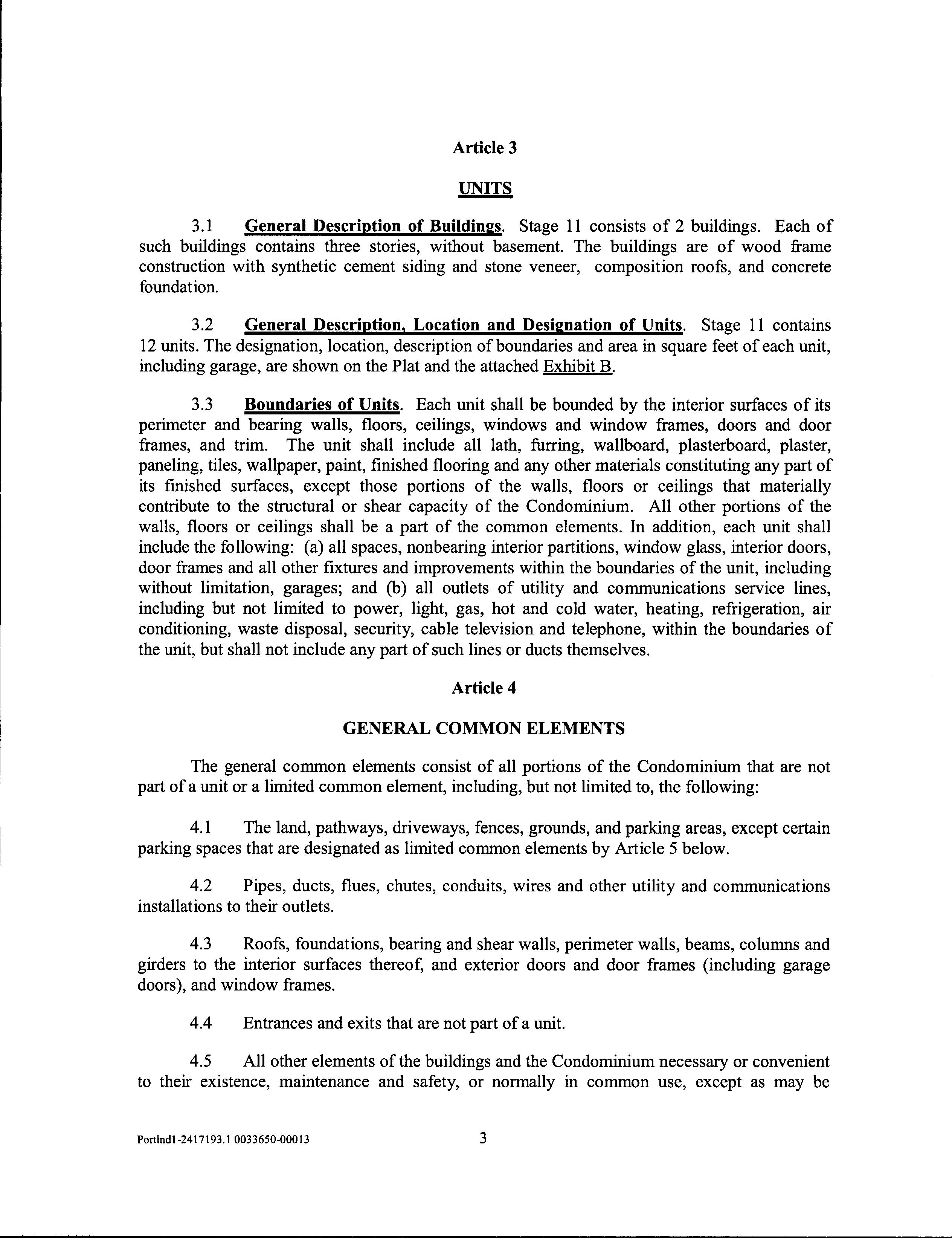 Article 3

UNITS

3.1 General Description of Buildings. Stage 11 consists of 2 buildings. Each of such buildings contains three stories, without basement. The buildings are of wood frame construction with synthetic cement siding and stone veneer, composition roofs, and concrete foundation.

3.2 General Description, Location and Designation of Units. Stage 11 contains 12 units. The designation, location, description of boundaries and area in square feet of each unit, including garage, are shown on the Plat and the attached Exhibit B.

3.3 Boundaries of Units. Each unit shall be bounded by the interior surfaces of its perimeter and bearing walls, floors, ceilings, windows and window frames, doors and door frames, and trim. The unit shall include all lath, furring, wallboard, plasterboard, plaster, paneling, tiles, wallpaper, paint, finished flooring and any other materials constituting any part of its finished surfaces, except those portions of the walls, floors or ceilings that materially contribute to the structural or shear capacity of the Condominium. All other portions of the walls, floors or ceilings shall be a part of the common elements. In addition, each unit shall include the following: (a) all spaces, nonbearing interior partitions, window glass, interior doors, door frames and all other fixtures and improvements within the boundaries of the unit, including without limitation, garages; and (b) all outlets of utility and communications service lines, including but not limited to power, light, gas, hot and cold water, heating, refrigeration, air conditioning, waste disposal, security, cable television and telephone, within the boundaries of the unit, but shall not include any part of such lines or ducts themselves.

Article 4

GENERAL COMMON ELEMENTS

The general common elements consist of all portions of the Condominium that are not part of a unit or a limited common element, including, but not limited to, the following:

4.1 The land, pathways, driveways, fences, grounds, and parking areas, except certain parking spaces that are designated as limited common elements by Article 5 below.

4.2 Pipes, ducts, flues, chutes, conduits, wires and other utility and communications installations to their outlets.

4.3 Roofs, foundations, bearing and shear walls, perimeter walls, beams, columns and girders to the interior surfaces thereof, and exterior doors and door frames (including garage doors), and window frames.

4.4 Entrances and exits that are not part of a unit.

4.5 All other elements of the buildings and the Condominium necessary or convenient to their existence, maintenance and safety, or normally in common use, except as may be

Portlnd1-2417193.1 0033650-00013 3